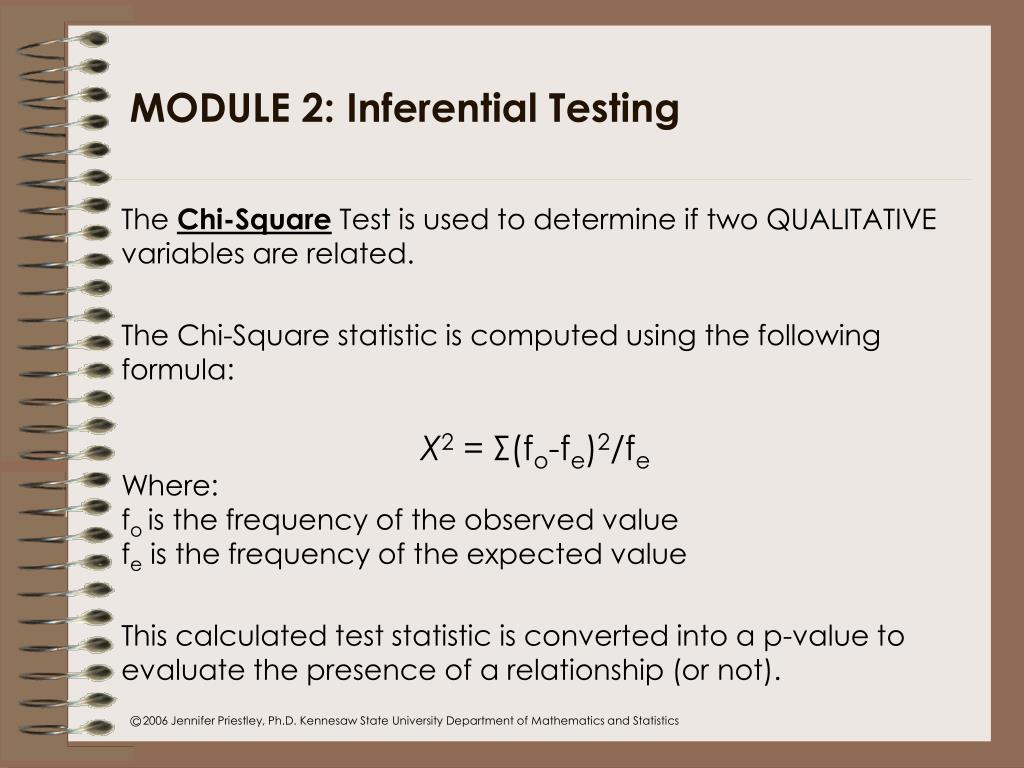 MODULE 2: Inferential Testing

The Chi-Square Test is used to determine if two QUALITATIVE variables are related.

The Chi-Square statistic is computed using the following formula:

$X^2 = \Sigma(f_o-f_e)^2/f_e$

Where:
$f_o$ is the frequency of the observed value
$f_e$ is the frequency of the expected value

This calculated test statistic is converted into a p-value to evaluate the presence of a relationship (or not).

©2006 Jennifer Priestley, Ph.D. Kennesaw State University Department of Mathematics and Statistics